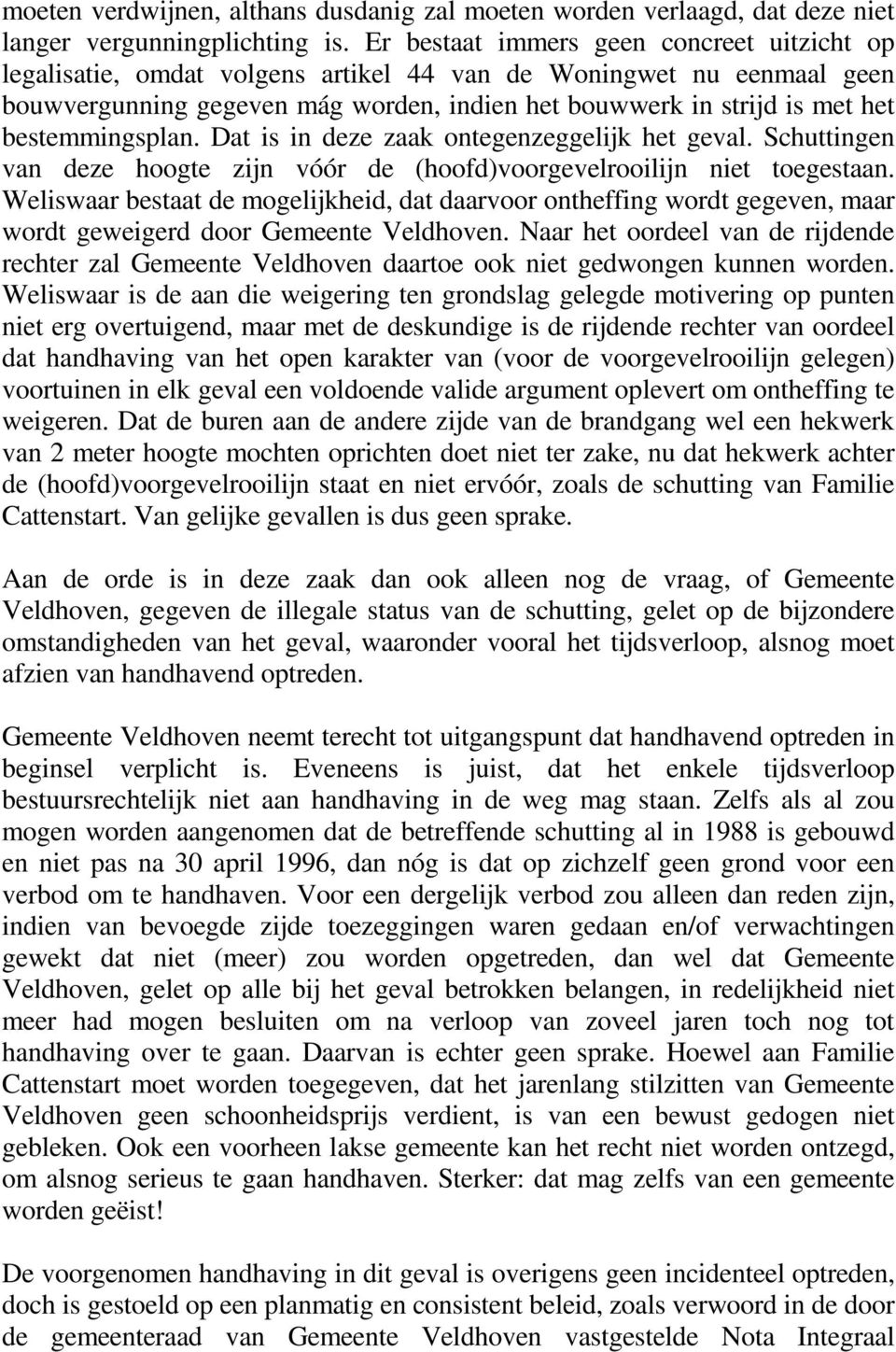 moeten verdwijnen, althans dusdanig zal moeten worden verlaagd, dat deze niet langer vergunningplichting is. Er bestaat immers geen concreet uitzicht op legalisatie, omdat volgens artikel 44 van de Woningwet nu eenmaal geen bouwvergunning gegeven mág worden, indien het bouwwerk in strijd is met het bestemmingsplan. Dat is in deze zaak ontegenzeggelijk het geval. Schuttingen van deze hoogte zijn vóór de (hoofd)voorgevelrooilijn niet toegestaan. Weliswaar bestaat de mogelijkheid, dat daarvoor ontheffing wordt gegeven, maar wordt geweigerd door Gemeente Veldhoven. Naar het oordeel van de rijdende rechter zal Gemeente Veldhoven daartoe ook niet gedwongen kunnen worden. Weliswaar is de aan die weigering ten grondslag gelegde motivering op punten niet erg overtuigend, maar met de deskundige is de rijdende rechter van oordeel dat handhaving van het open karakter van (voor de voorgevelrooilijn gelegen) voortuinen in elk geval een voldoende valide argument oplevert om ontheffing te weigeren. Dat de buren aan de andere zijde van de brandgang wel een hekwerk van 2 meter hoogte mochten oprichten doet niet ter zake, nu dat hekwerk achter de (hoofd)voorgevelrooilijn staat en niet ervóór, zoals de schutting van Familie Cattenstart. Van gelijke gevallen is dus geen sprake.

Aan de orde is in deze zaak dan ook alleen nog de vraag, of Gemeente Veldhoven, gegeven de illegale status van de schutting, gelet op de bijzondere omstandigheden van het geval, waaronder vooral het tijdsverloop, alsnog moet afzien van handhavend optreden.

Gemeente Veldhoven neemt terecht tot uitgangspunt dat handhavend optreden in beginsel verplicht is. Eveneens is juist, dat het enkele tijdsverloop bestuursrechtelijk niet aan handhaving in de weg mag staan. Zelfs als al zou mogen worden aangenomen dat de betreffende schutting al in 1988 is gebouwd en niet pas na 30 april 1996, dan nóg is dat op zichzelf geen grond voor een verbod om te handhaven. Voor een dergelijk verbod zou alleen dan reden zijn, indien van bevoegde zijde toezeggingen waren gedaan en/of verwachtingen gewekt dat niet (meer) zou worden opgetreden, dan wel dat Gemeente Veldhoven, gelet op alle bij het geval betrokken belangen, in redelijkheid niet meer had mogen besluiten om na verloop van zoveel jaren toch nog tot handhaving over te gaan. Daarvan is echter geen sprake. Hoewel aan Familie Cattenstart moet worden toegegeven, dat het jarenlang stilzitten van Gemeente Veldhoven geen schoonheidsprijs verdient, is van een bewust gedogen niet gebleken. Ook een voorheen lakse gemeente kan het recht niet worden ontzegd, om alsnog serieus te gaan handhaven. Sterker: dat mag zelfs van een gemeente worden geëist!

De voorgenomen handhaving in dit geval is overigens geen incidenteel optreden, doch is gestoeld op een planmatig en consistent beleid, zoals verwoord in de door de gemeenteraad van Gemeente Veldhoven vastgestelde Nota Integraal